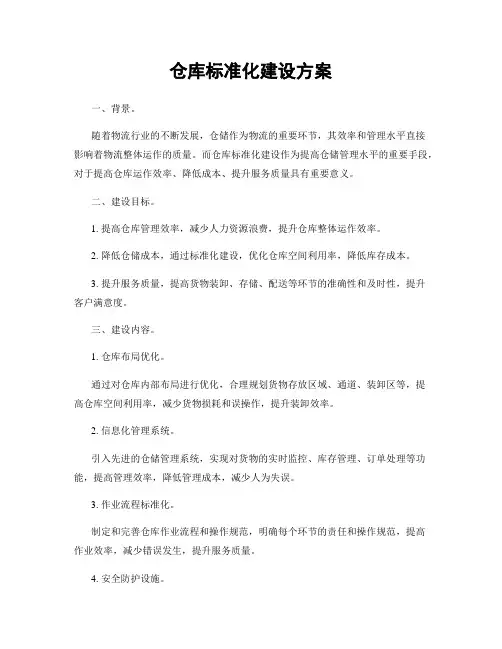 仓库标准化建设方案

一、背景。

随着物流行业的不断发展，仓储作为物流的重要环节，其效率和管理水平直接影响着物流整体运作的质量。而仓库标准化建设作为提高仓储管理水平的重要手段，对于提高仓库运作效率、降低成本、提升服务质量具有重要意义。

二、建设目标。

1. 提高仓库管理效率，减少人力资源浪费，提升仓库整体运作效率。

2. 降低仓储成本，通过标准化建设，优化仓库空间利用率，降低库存成本。

3. 提升服务质量，提高货物装卸、存储、配送等环节的准确性和及时性，提升客户满意度。

三、建设内容。

1. 仓库布局优化。

通过对仓库内部布局进行优化，合理规划货物存放区域、通道、装卸区等，提高仓库空间利用率，减少货物损耗和误操作，提升装卸效率。

2. 信息化管理系统。

引入先进的仓储管理系统，实现对货物的实时监控、库存管理、订单处理等功能，提高管理效率，降低管理成本，减少人为失误。

3. 作业流程标准化。

制定和完善仓库作业流程和操作规范，明确每个环节的责任和操作规范，提高作业效率，减少错误发生，提升服务质量。

4. 安全防护设施。